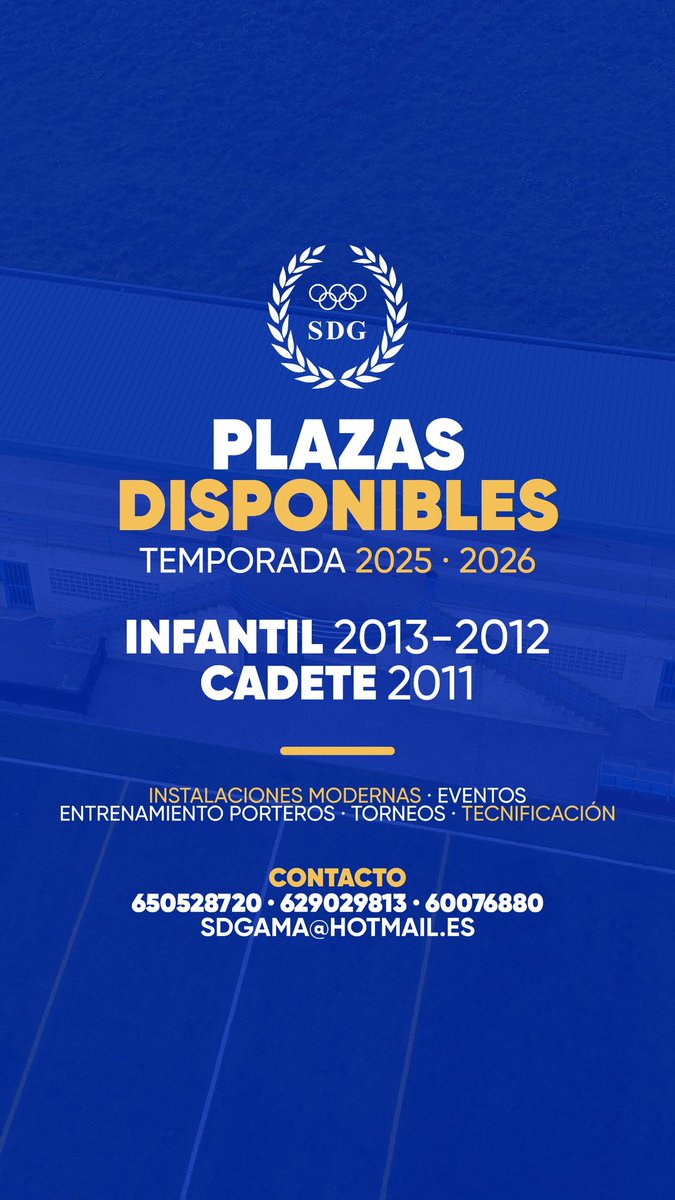 SDG

PLAZAS DISPONIBLES
TEMPORADA 2025 · 2026

INFANTIL 2013-2012
CADETE 2011

INSTALACIONES MODERNAS · EVENTOS
ENTRENAMIENTO PORTEROS · TORNEOS · TECNIFICACIÓN

CONTACTO
650528720 · 629029813 · 60076880
SDGAMA@HOTMAIL.ES